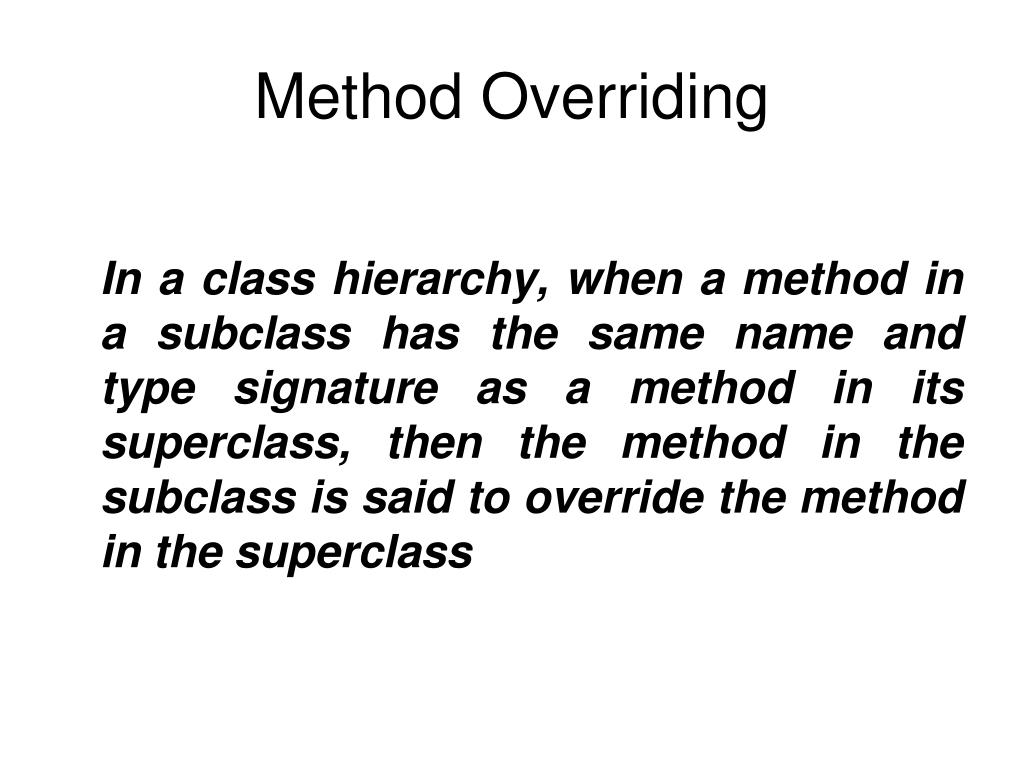 Method Overriding

In a class hierarchy, when a method in a subclass has the same name and type signature as a method in its superclass, then the method in the subclass is said to override the method in the superclass